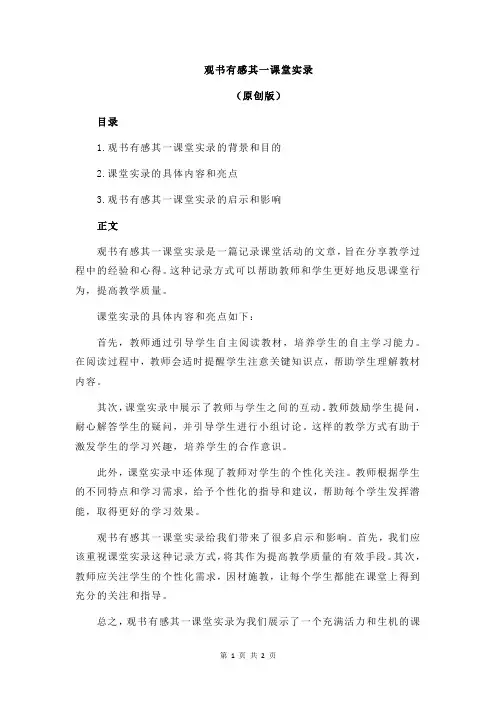 观书有感其一课堂实录

（原创版）

目录

1.观书有感其一课堂实录的背景和目的

2.课堂实录的具体内容和亮点

3.观书有感其一课堂实录的启示和影响

正文

观书有感其一课堂实录是一篇记录课堂活动的文章，旨在分享教学过程中的经验和心得。这种记录方式可以帮助教师和学生更好地反思课堂行为，提高教学质量。

课堂实录的具体内容和亮点如下：

首先，教师通过引导学生自主阅读教材，培养学生的自主学习能力。在阅读过程中，教师会适时提醒学生注意关键知识点，帮助学生理解教材内容。

其次，课堂实录中展示了教师与学生之间的互动。教师鼓励学生提问，耐心解答学生的疑问，并引导学生进行小组讨论。这样的教学方式有助于激发学生的学习兴趣，培养学生的合作意识。

此外，课堂实录中还体现了教师对学生的个性化关注。教师根据学生的不同特点和学习需求，给予个性化的指导和建议，帮助每个学生发挥潜能，取得更好的学习效果。

观书有感其一课堂实录给我们带来了很多启示和影响。首先，我们应该重视课堂实录这种记录方式，将其作为提高教学质量的有效手段。其次，教师应关注学生的个性化需求，因材施教，让每个学生都能在课堂上得到充分的关注和指导。

总之，观书有感其一课堂实录为我们展示了一个充满活力和生机的课

第 1 页 共 2 页